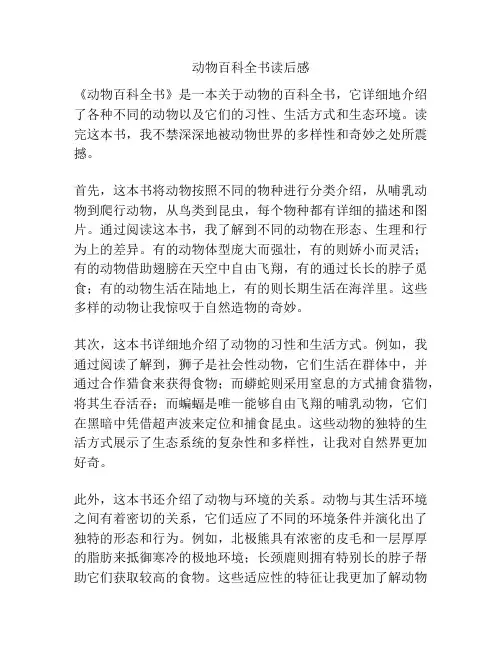 动物百科全书读后感

《动物百科全书》是一本关于动物的百科全书，它详细地介绍了各种不同的动物以及它们的习性、生活方式和生态环境。读完这本书，我不禁深深地被动物世界的多样性和奇妙之处所震撼。

首先，这本书将动物按照不同的物种进行分类介绍，从哺乳动物到爬行动物，从鸟类到昆虫，每个物种都有详细的描述和图片。通过阅读这本书，我了解到不同的动物在形态、生理和行为上的差异。有的动物体型庞大而强壮，有的则娇小而灵活；有的动物借助翅膀在天空中自由飞翔，有的通过长长的脖子觅食；有的动物生活在陆地上，有的则长期生活在海洋里。这些多样的动物让我惊叹于自然造物的奇妙。

其次，这本书详细地介绍了动物的习性和生活方式。例如，我通过阅读了解到，狮子是社会性动物，它们生活在群体中，并通过合作猎食来获得食物；而蟒蛇则采用窒息的方式捕食猎物，将其生吞活吞；而蝙蝠是唯一能够自由飞翔的哺乳动物，它们在黑暗中凭借超声波来定位和捕食昆虫。这些动物的独特的生活方式展示了生态系统的复杂性和多样性，让我对自然界更加好奇。

此外，这本书还介绍了动物与环境的关系。动物与其生活环境之间有着密切的关系，它们适应了不同的环境条件并演化出了独特的形态和行为。例如，北极熊具有浓密的皮毛和一层厚厚的脂肪来抵御寒冷的极地环境；长颈鹿则拥有特别长的脖子帮助它们获取较高的食物。这些适应性的特征让我更加了解动物